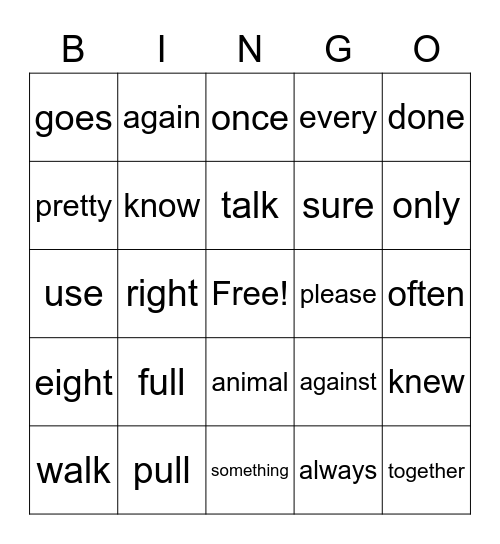 | B | I | N | G | O |
|---|---|---|---|---|
| goes | again | once | every | done |
| pretty | know | talk | sure | only |
| use | right | Free! | please | often |
| eight | full | animal | against | knew |
| walk | pull | something | always | together |